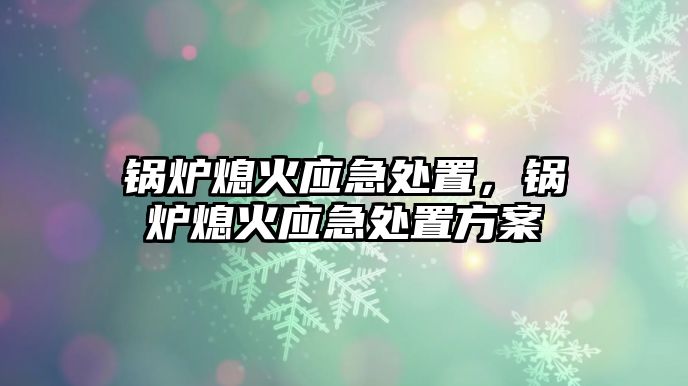 锅炉熄火应急处置，锅炉熄火应急处置方案